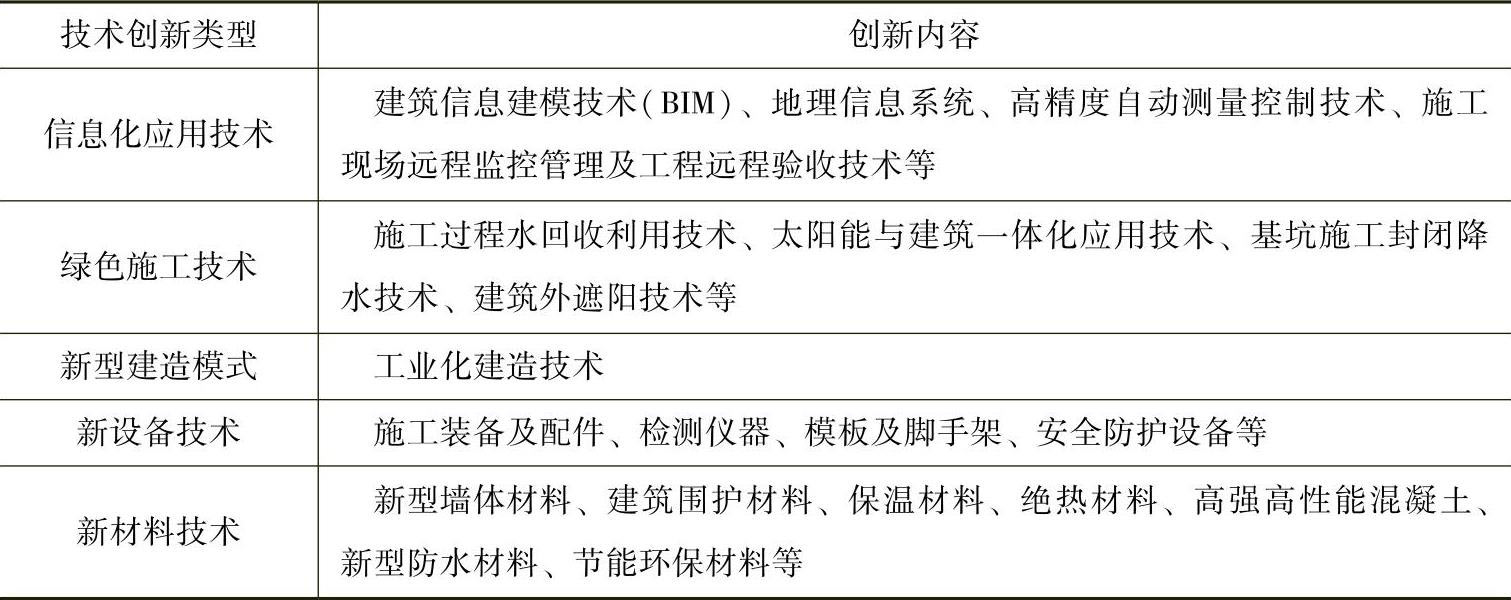 | 技术创新类型 | 创新内容 |
|---|---|
| 信息化应用技术 | 建筑信息建模技术（BIM）、地理信息系统、高精度自动测量控制技术、施工现场远程监控管理及工程远程验收技术等 |
| 绿色施工技术 | 施工过程水回收利用技术、太阳能与建筑一体化应用技术、基坑施工封闭降水技术、建筑外遮阳技术等 |
| 新型建造模式 | 工业化建造技术 |
| 新设备技术 | 施工装备及配件、检测仪器、模板及脚手架、安全防护设备等 |
| 新材料技术 | 新型墙体材料、建筑围护材料、保温材料、绝热材料、高强高性能混凝土、新型防水材料、节能环保材料等 |